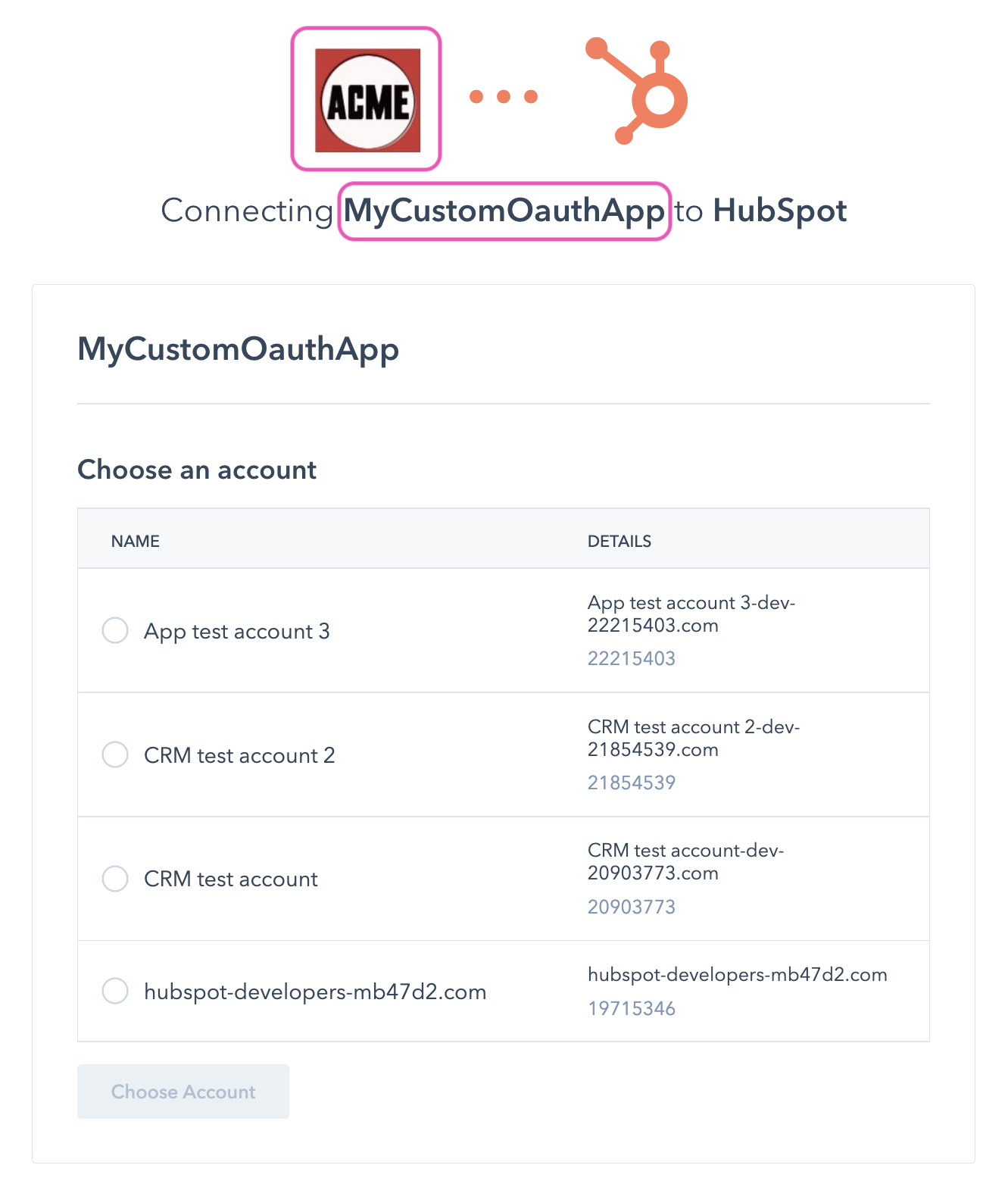 ACME

Connecting MyCustomOauthApp to HubSpot

MyCustomOauthApp

Choose an account

| NAME | DETAILS |
|---|---|
| App test account 3 | App test account 3-dev-22215403.com 22215403 |
| CRM test account 2 | CRM test account 2-dev-21854539.com 21854539 |
| CRM test account | CRM test account-dev-20903773.com 20903773 |
| hubspot-developers-mb47d2.com | hubspot-developers-mb47d2.com 19715346 |

Choose Account